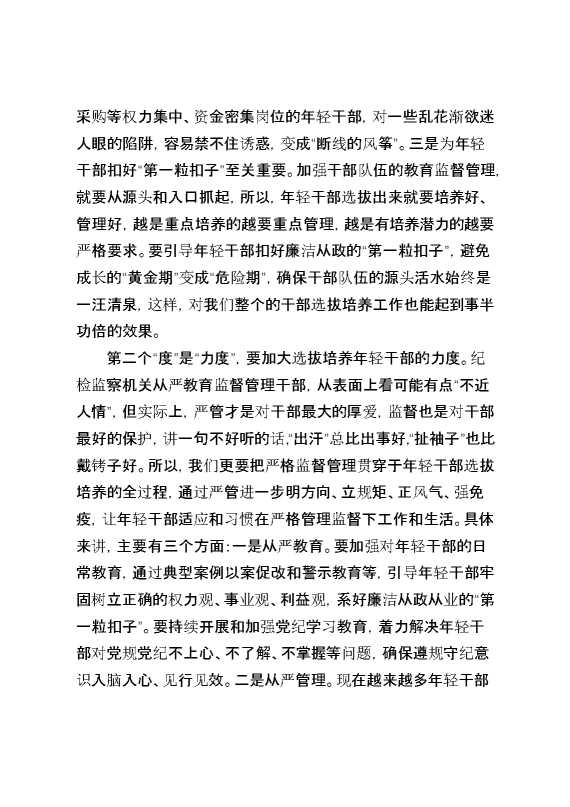 采购等权力集中、资金密集岗位的年轻干部，对一些乱花渐欲迷人眼的陷阱，容易禁不住诱惑，变成“断线的风筝”。三是为年轻干部扣好“第一粒扣子”至关重要。加强干部队伍的教育监督管理，就要从源头和入口抓起，所以，年轻干部选拔出来就要培养好、管理好，越是重点培养的越要重点管理，越是有培养潜力的越要严格要求。要引导年轻干部扣好廉洁从政的“第一粒扣子”，避免成长的“黄金期”变成“危险期”，确保干部队伍的源头活水始终是一汪清泉，这样，对我们整个的干部选拔培养工作也能起到事半功倍的效果。

第二个“度”是“力度”，要加大选拔培养年轻干部的力度。纪检监察机关从严教育监督管理干部，从表面上看可能有点“不近人情”，但实际上，严管才是对干部最大的厚爱，监督也是对干部最好的保护，讲一句不好听的话，“出汗”总比出事好，“扯袖子”也比戴铐子好。所以，我们更要把严格监督管理贯穿于年轻干部选拔培养的全过程，通过严管进一步明方向、立规矩、正风气、强免疫，让年轻干部适应和习惯在严格管理监督下工作和生活。具体来讲，主要有三个方面：一是从严教育。要加强对年轻干部的日常教育，通过典型案例以案促改和警示教育等，引导年轻干部牢固树立正确的权力观、事业观、利益观，系好廉洁从政从业的“第一粒扣子”。要持续开展和加强党纪学习教育，着力解决年轻干部对党规党纪不上心、不了解、不掌握等问题，确保遵规守纪意识入脑入心、见行见效。二是从严管理。现在越来越多年轻干部